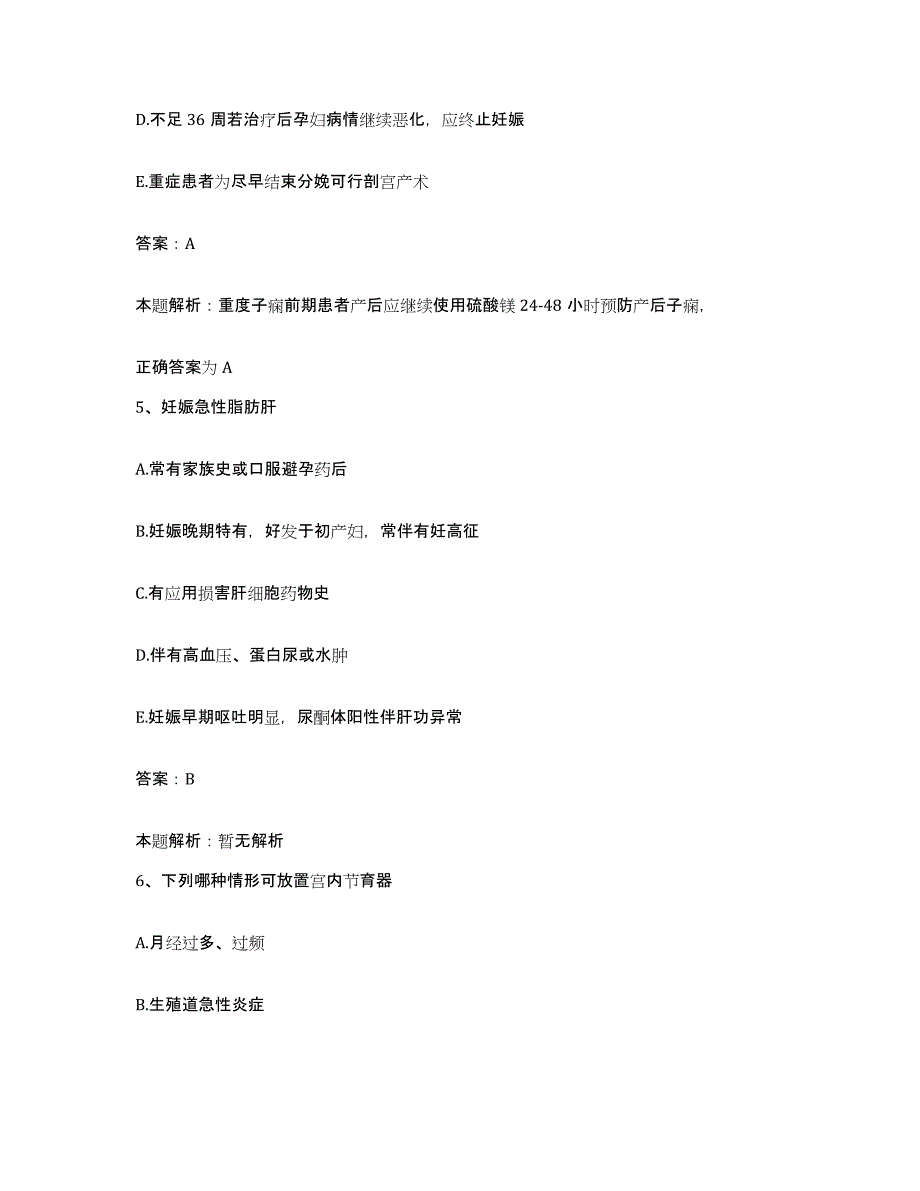 D.不足 36 周若治疗后孕妇病情继续恶化，应终止妊娠

E.重症患者为尽早结束分娩可行剖宫产术

答案：A

本题解析：重度子痫前期患者产后应继续使用硫酸镁 24-48 小时预防产后子痫，

正确答案为 A

5、妊娠急性脂肪肝

A.常有家族史或口服避孕药后

B.妊娠晚期特有，好发于初产妇，常伴有妊高征

C.有应用损害肝细胞药物史

D.伴有高血压、蛋白尿或水肿

E.妊娠早期呕吐明显，尿酮体阳性伴肝功异常

答案：B

本题解析：暂无解析

6、下列哪种情形可放置宫内节育器

A.月经过多、过频

B.生殖道急性炎症